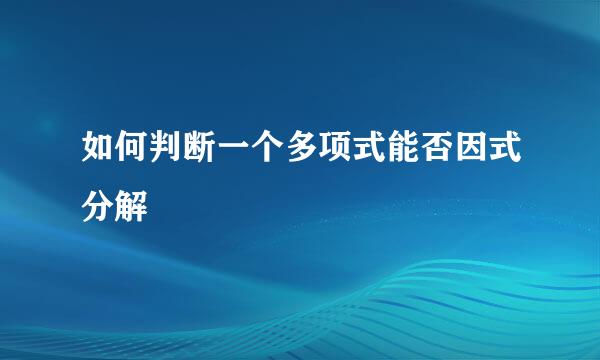 如何判断一个多项式能否因式分解